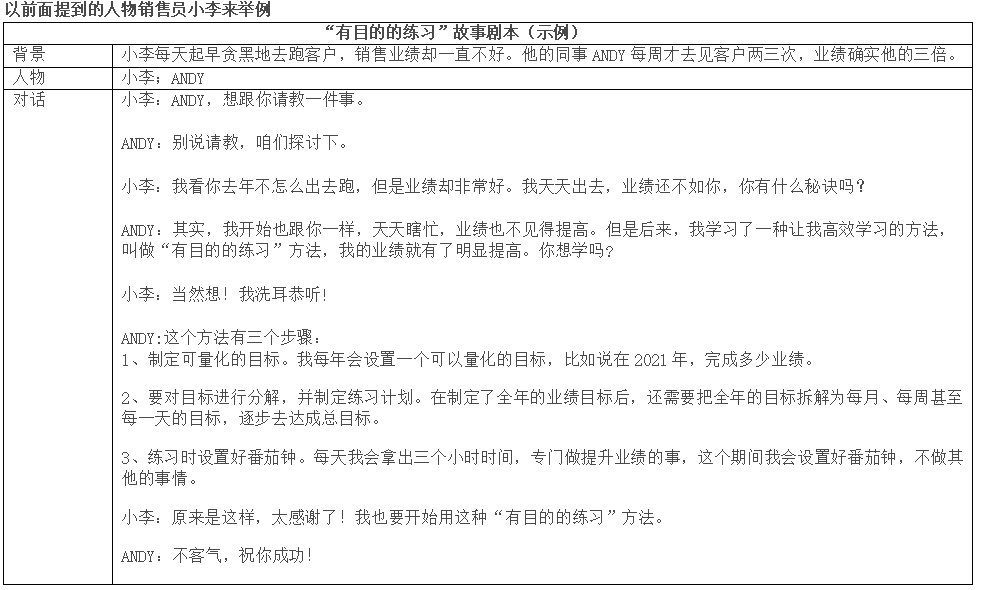 以前面提到的人物销售员小李来举例

| “有目的的练习”故事剧本（示例） | |
|---|---|
| 背景 | 小李每天起早贪黑地去跑客户，销售业绩却一直不好。他的同事 ANDY 每周才去见客户两三次，业绩确实他的三倍。 |
| 人物 | 小李；ANDY |
| 对话 | 小李：ANDY，想跟你请教一件事。<br><br>ANDY：别说请教，咱们探讨下。<br><br>小李：我看你去年不怎么出去跑，但是业绩却非常好。我天天出去，业绩还不如你，你有什么秘诀吗？<br><br>ANDY：其实，我开始也跟你一样，天天瞎忙，业绩也不见得提高。但是后来，我学习了一种让我高效学习的方法，叫做“有目的的练习”方法，我的业绩就有了明显提高。你想学吗？<br><br>小李：当然想！我洗耳恭听！<br><br>ANDY:这个方法有三个步骤：<br>1、制定可量化的目标。我每年会设置一个可以量化的目标，比如说在 2021 年，完成多少业绩。<br><br>2、要对目标进行分解，并制定练习计划。在制定了全年的业绩目标后，还需要把全年的目标拆解为每月、每周甚至每一天的目标，逐步去达成总目标。<br><br>3、练习时设置好番茄钟。每天我会拿出三个小时时间，专门做提升业绩的事，这个期间我会设置好番茄钟，不做其他的事情。<br><br>小李：原来是这样，太感谢了！我也要开始用这种“有目的的练习”方法。<br><br>ANDY：不客气，祝你成功！ |